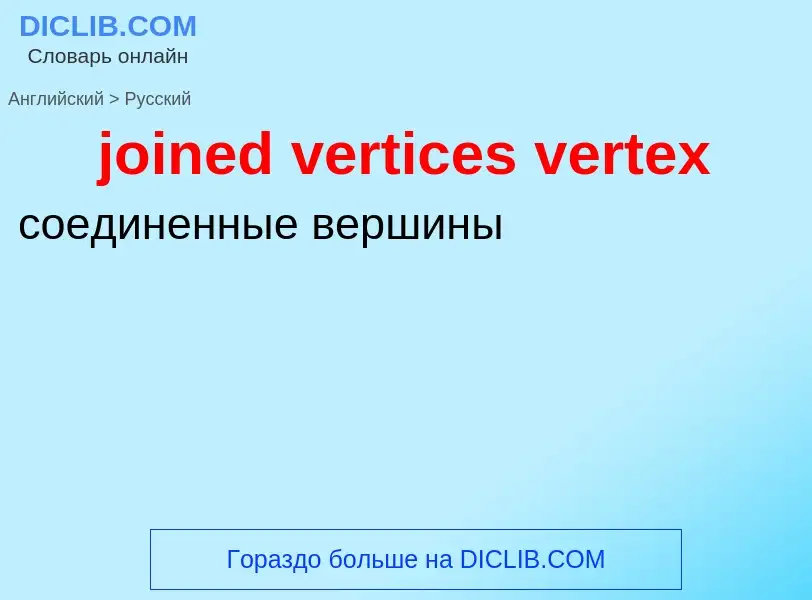 DICLIB.COM
Словарь онлайн

Английский > Русский

joined vertices vertex

соединенные вершины

Гораздо больше на DICLIB.COM